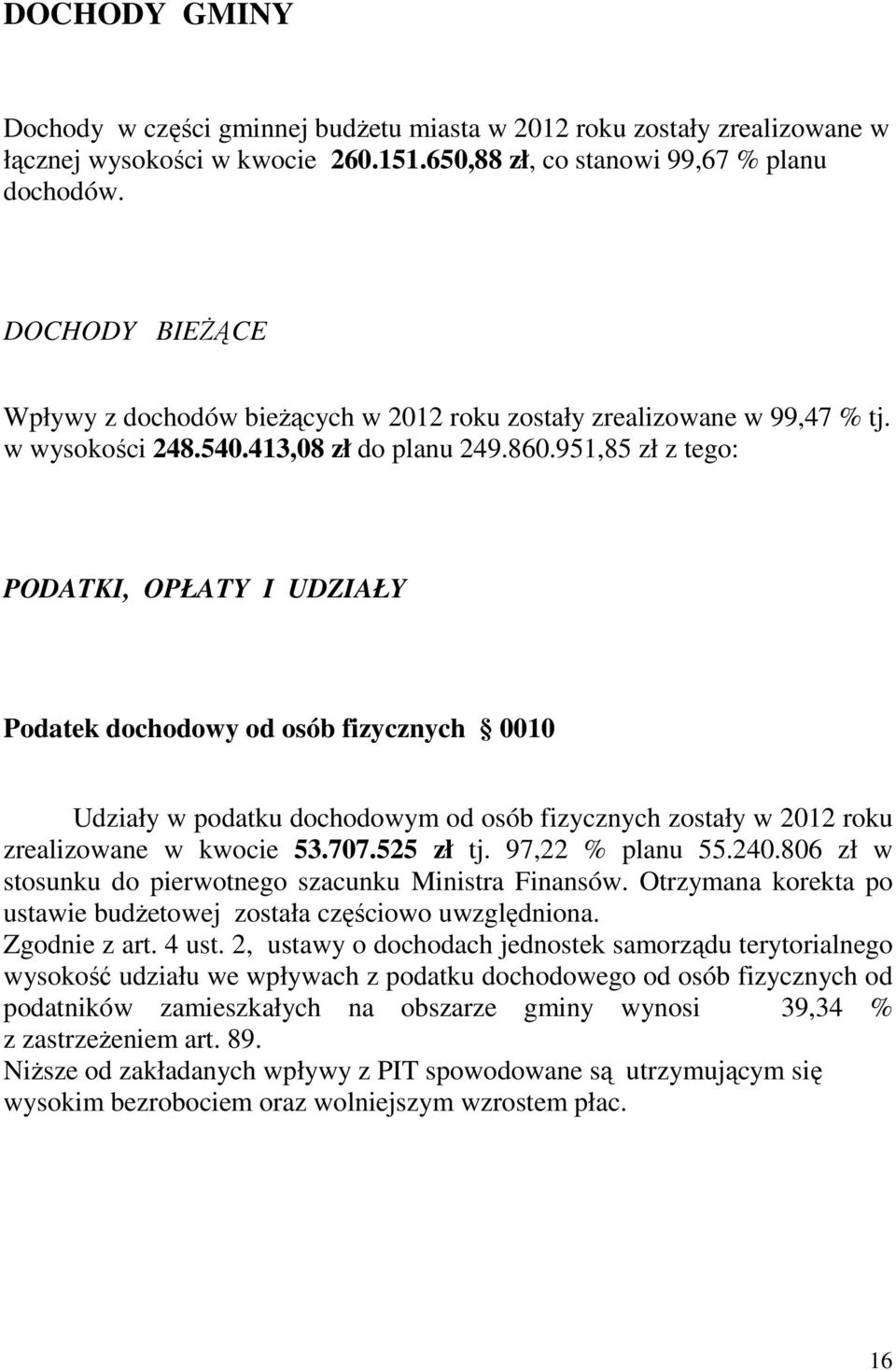 DOCHODY GMINY

Dochody w części gminnej budżetu miasta w 2012 roku zostały zrealizowane w łącznej wysokości w kwocie 260.151.650,88 zł, co stanowi 99,67 % planu dochodów.

DOCHODY BIEŻĄCE

Wpływy z dochodów bieżących w 2012 roku zostały zrealizowane w 99,47 % tj. w wysokości 248.540.413,08 zł do planu 249.860.951,85 zł z tego:

PODATKI, OPŁATY I UDZIAŁY

Podatek dochodowy od osób fizycznych § 0010

Udziały w podatku dochodowym od osób fizycznych zostały w 2012 roku zrealizowane w kwocie 53.707.525 zł tj. 97,22 % planu 55.240.806 zł w stosunku do pierwotnego szacunku Ministra Finansów. Otrzymana korekta po ustawie budżetowej została częściowo uwzględniona.
Zgodnie z art. 4 ust. 2, ustawy o dochodach jednostek samorządu terytorialnego wysokość udziału we wpływach z podatku dochodowego od osób fizycznych od podatników zamieszkałych na obszarze gminy wynosi 39,34 % z zastrzeżeniem art. 89.
Niższe od zakładanych wpływy z PIT spowodowane są utrzymującym się wysokim bezrobociem oraz wolniejszym wzrostem płac.

16